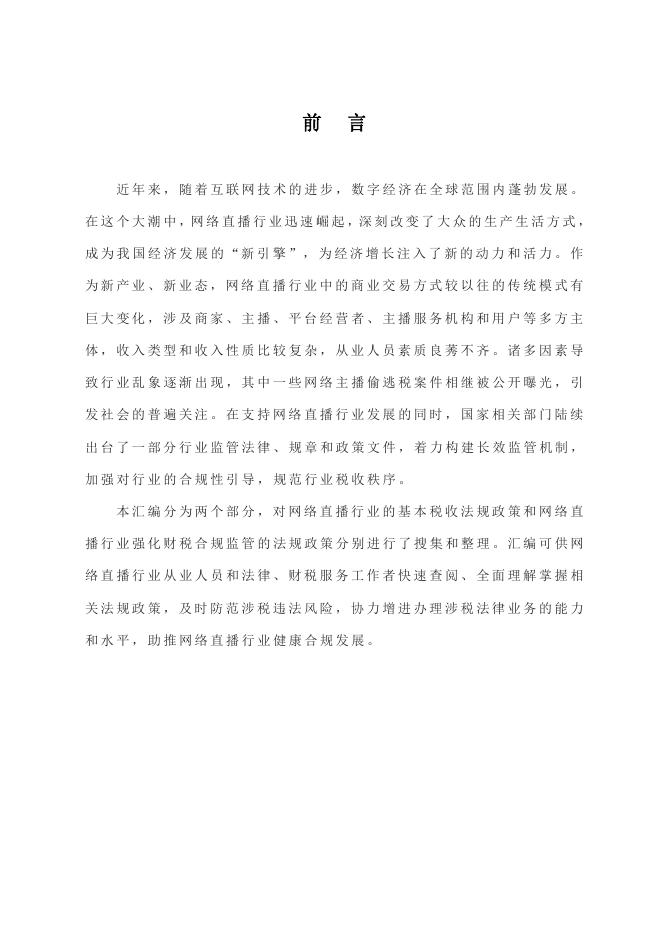 前　言

近年来，随着互联网技术的进步，数字经济在全球范围内蓬勃发展。在这个大潮中，网络直播行业迅速崛起，深刻改变了大众的生产生活方式，成为我国经济发展的“新引擎”，为经济增长注入了新的动力和活力。作为新产业、新业态，网络直播行业中的商业交易方式较以往的传统模式有巨大变化，涉及商家、主播、平台经营者、主播服务机构和用户等多方主体，收入类型和收入性质比较复杂，从业人员素质良莠不齐。诸多因素导致行业乱象逐渐出现，其中一些网络主播偷逃税案件相继被公开曝光，引发社会的普遍关注。在支持网络直播行业发展的同时，国家相关部门陆续出台了一部分行业监管法律、规章和政策文件，着力构建长效监管机制，加强对行业的合规性引导，规范行业税收秩序。

本汇编分为两个部分，对网络直播行业的基本税收法规政策和网络直播行业强化财税合规监管的法规政策分别进行了搜集和整理。汇编可供网络直播行业从业人员和法律、财税服务工作者快速查阅、全面理解掌握相关法规政策，及时防范涉税违法风险，协力增进办理涉税法律业务的能力和水平，助推网络直播行业健康合规发展。